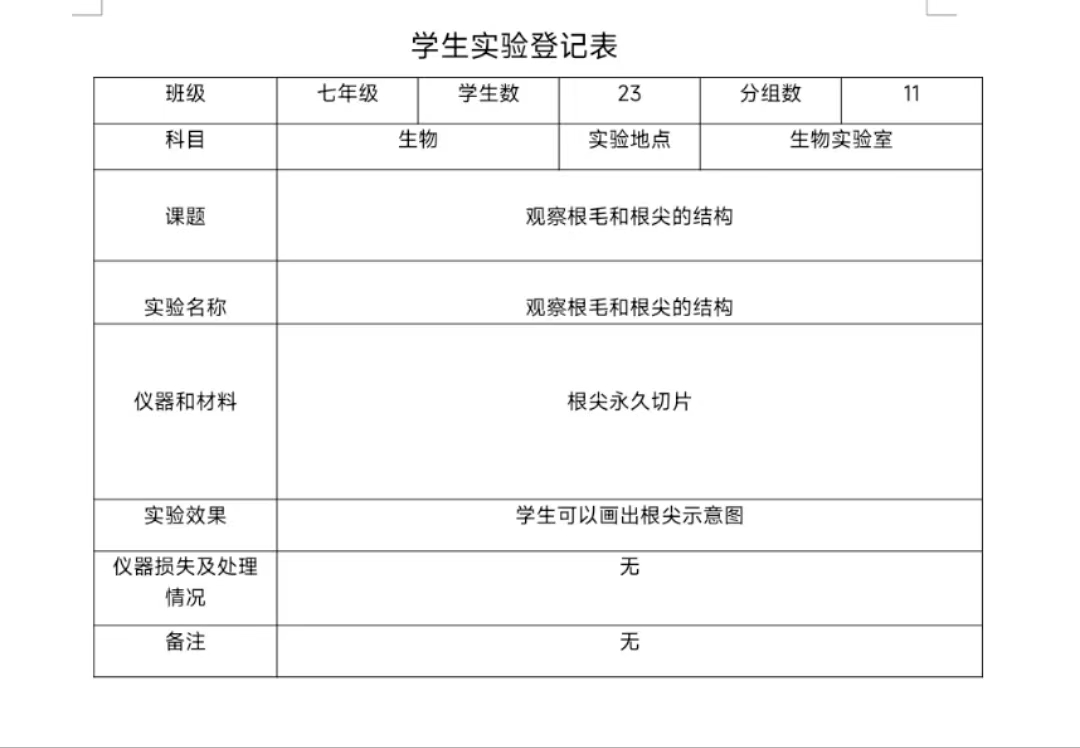 学生实验登记表

| 班级 | 七年级 | 学生数 | 23 | 分组数 | 11 |
|---|---|---|---|---|---|
| 科目 | 生物 | | 实验地点 | 生物实验室 | |
| 课题 | 观察根毛和根尖的结构 | | | | |
| 实验名称 | 观察根毛和根尖的结构 | | | | |
| 仪器和材料 | 根尖永久切片 | | | | |
| 实验效果 | 学生可以画出根尖示意图 | | | | |
| 仪器损失及处理情况 | 无 | | | | |
| 备注 | 无 | | | | |